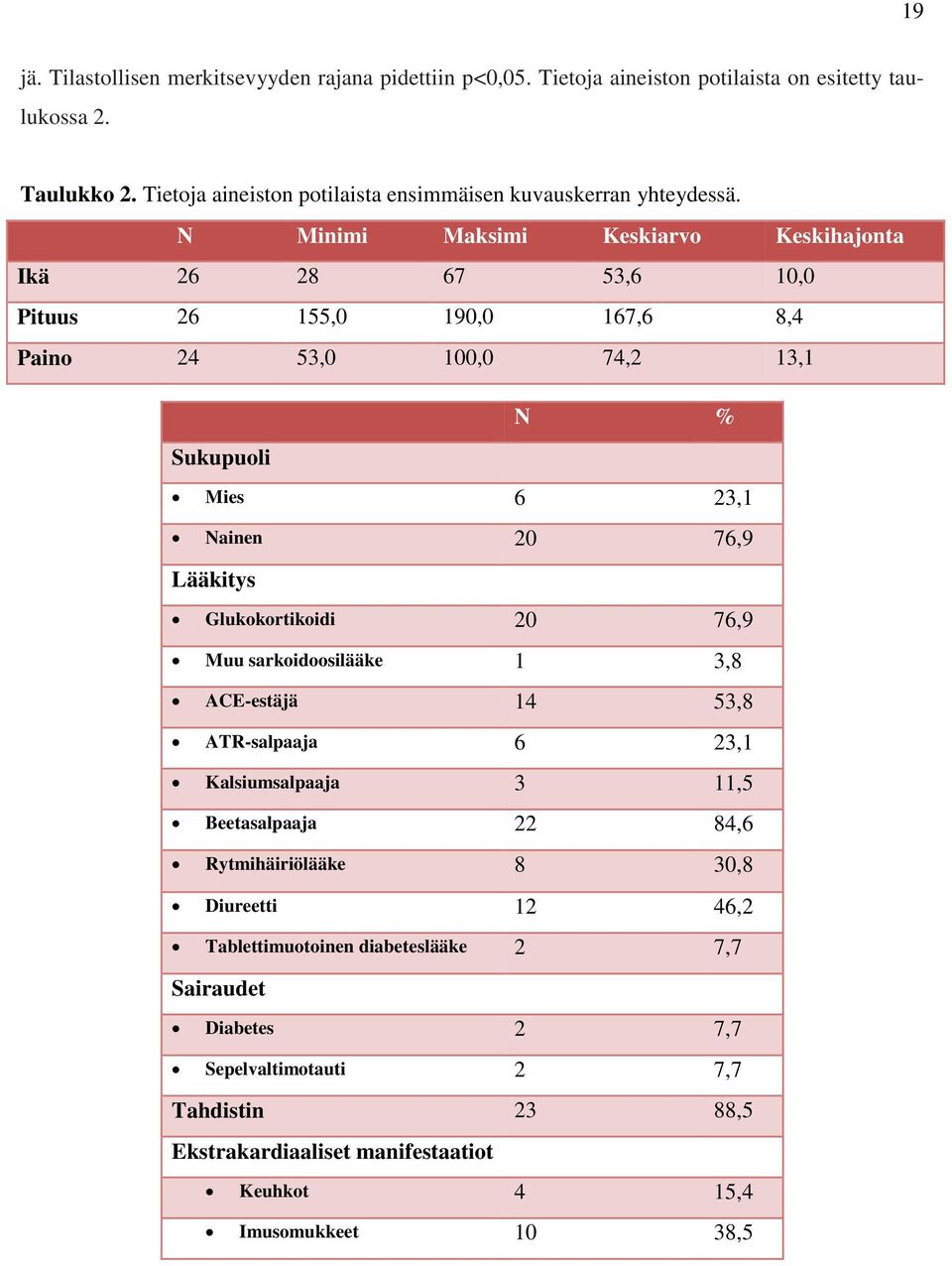 19

jä. Tilastollisen merkitsevyyden rajana pidettiin p<0,05. Tietoja aineiston potilaista on esitetty taulukossa 2.

**Taulukko 2.** Tietoja aineiston potilaista ensimmäisen kuvauskerran yhteydessä.

| | N | Minimi | Maksimi | Keskiarvo | Keskihajonta |
|---|---|---|---|---|---|
| Ikä | 26 | 28 | 67 | 53,6 | 10,0 |
| Pituus | 26 | 155,0 | 190,0 | 167,6 | 8,4 |
| Paino | 24 | 53,0 | 100,0 | 74,2 | 13,1 |

| | N | % |
|---|---|---|
| Sukupuoli | | |
| • Mies | 6 | 23,1 |
| • Nainen | 20 | 76,9 |
| Lääkitys | | |
| • Glukokortikoidi | 20 | 76,9 |
| • Muu sarkoidoosilääke | 1 | 3,8 |
| • ACE-estäjä | 14 | 53,8 |
| • ATR-salpaaja | 6 | 23,1 |
| • Kalsiumsalpaaja | 3 | 11,5 |
| • Beetasalpaaja | 22 | 84,6 |
| • Rytmihäiriölääke | 8 | 30,8 |
| • Diureetti | 12 | 46,2 |
| • Tablettimuotoinen diabeteslääke | 2 | 7,7 |
| Sairaudet | | |
| • Diabetes | 2 | 7,7 |
| • Sepelvaltimotauti | 2 | 7,7 |
| Tahdistin | 23 | 88,5 |
| Ekstrakardiaaliset manifestaatiot | | |
| • Keuhkot | 4 | 15,4 |
| • Imusomukkeet | 10 | 38,5 |